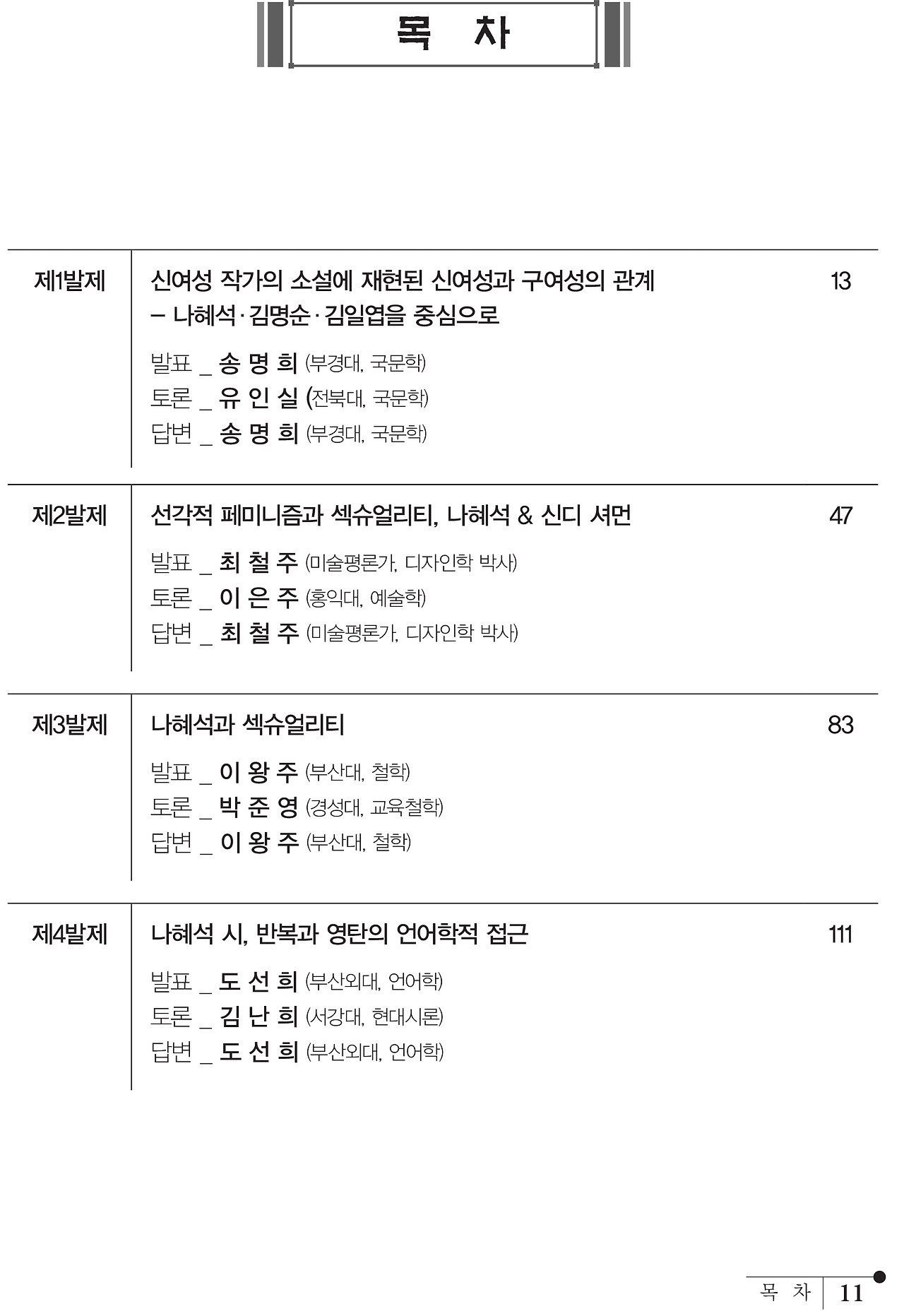 목 차

제1발제
신여성 작가의 소설에 재현된 신여성과 구여성의 관계 – 나혜석·김명순·김일엽을 중심으로
13
발표 _ 송 명 희 (부경대, 국문학)
토론 _ 유 인 실 (전북대, 국문학)
답변 _ 송 명 희 (부경대, 국문학)

제2발제
선각적 페미니즘과 섹슈얼리티, 나혜석 & 신디 셔먼
47
발표 _ 최 철 주 (미술평론가, 디자인학 박사)
토론 _ 이 은 주 (홍익대, 예술학)
답변 _ 최 철 주 (미술평론가, 디자인학 박사)

제3발제
나혜석과 섹슈얼리티
83
발표 _ 이 왕 주 (부산대, 철학)
토론 _ 박 준 영 (경성대, 교육철학)
답변 _ 이 왕 주 (부산대, 철학)

제4발제
나혜석 시, 반복과 영탄의 언어학적 접근
111
발표 _ 도 선 희 (부산외대, 언어학)
토론 _ 김 난 희 (서강대, 현대시론)
답변 _ 도 선 희 (부산외대, 언어학)

목 차 11